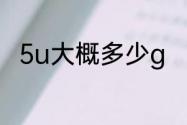 5u大概多少g